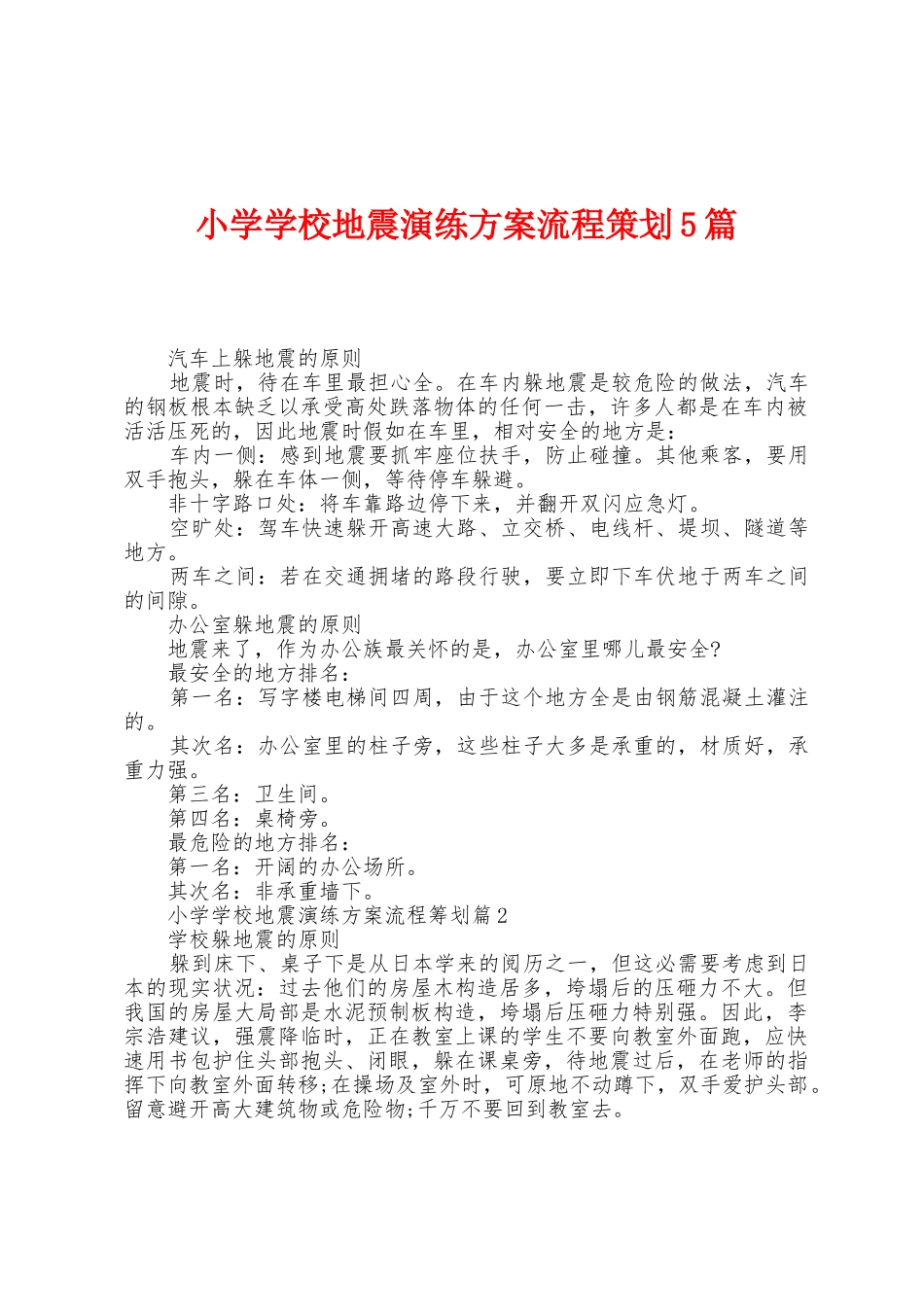 小学学校地震演练方案流程策划5篇

汽车上躲地震的原则

地震时，待在车里最担心全。在车内躲地震是较危险的做法，汽车的钢板根本缺乏以承受高处跌落物体的任何一击，许多人都是在车内被活活压死的，因此地震时假如在车里，相对安全的地方是：

车内一侧：感到地震要抓牢座位扶手，防止碰撞。其他乘客，要用双手抱头，躲在车体一侧，等待停车躲避。

非十字路口处：将车靠路边停下来，并翻开双闪应急灯。

空旷处：驾车快速躲开高速大路、立交桥、电线杆、堤坝、隧道等地方。

两车之间：若在交通拥堵的路段行驶，要立即下车伏地于两车之间的间隙。

办公室躲地震的原则

地震来了，作为办公族最关怀的是，办公室里哪儿最安全?

最安全的地方排名：

第一名：写字楼电梯间四周，由于这个地方全是由钢筋混凝土灌注的。

其次名：办公室里的柱子旁，这些柱子大多是承重的，材质好，承重力强。

第三名：卫生间。

第四名：桌椅旁。

最危险的地方排名：

第一名：开阔的办公场所。

其次名：非承重墙下。

小学学校地震演练方案流程筹划篇2

学校躲地震的原则

躲到床下、桌子下是从日本学来的阅历之一，但这必需要考虑到日本的现实状况：过去他们的房屋木构造居多，垮塌后的压砸力不大。但我国的房屋大局部是水泥预制板构造，垮塌后压砸力特别强。因此，李宗浩建议，强震降临时，正在教室上课的学生不要向教室外面跑，应快速用书包护住头部抱头、闭眼，躲在课桌旁，待地震过后，在老师的指挥下向教室外面转移;在操场及室外时，可原地不动蹲下，双手爱护头部。留意避开高大建筑物或危险物;千万不要回到教室去。